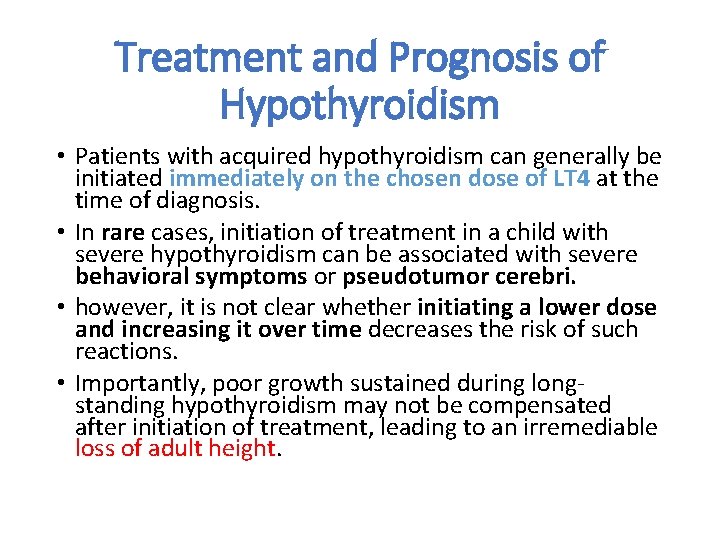 Treatment and Prognosis of Hypothyroidism

• Patients with acquired hypothyroidism can generally be initiated immediately on the chosen dose of LT4 at the time of diagnosis.

• In rare cases, initiation of treatment in a child with severe hypothyroidism can be associated with severe behavioral symptoms or pseudotumor cerebri.

• however, it is not clear whether initiating a lower dose and increasing it over time decreases the risk of such reactions.

• Importantly, poor growth sustained during long-standing hypothyroidism may not be compensated after initiation of treatment, leading to an irremediable loss of adult height.